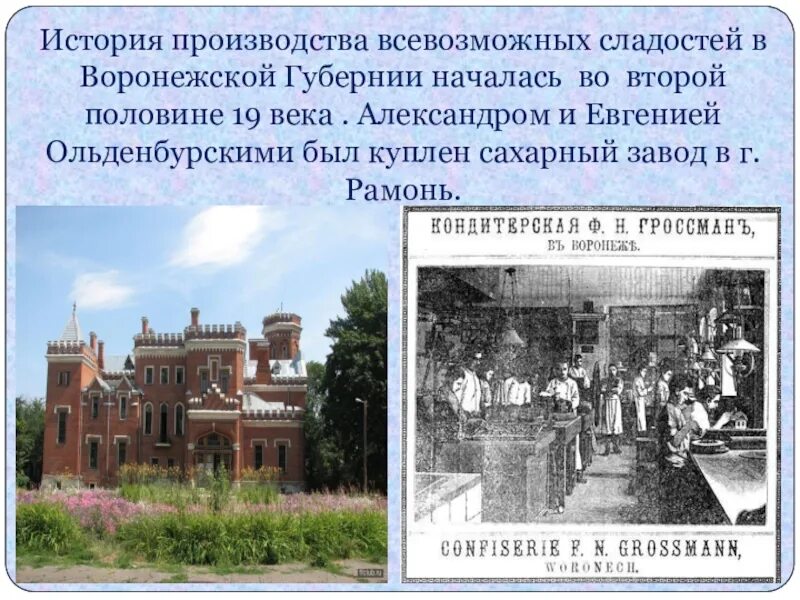 История производства всевозможных сладостей в Воронежской Губернии началась во второй половине 19 века . Александром и Евгенией Ольденбурскими был куплен сахарный завод в г. Рамонь.

КОНДИТЕРСКАЯ Ф. Н. ГРОССМАНЪ,
ВЪ ВОРОНЕЖѢ.

CONFISERIE F. N. GROSSMANN,
WORONECH.